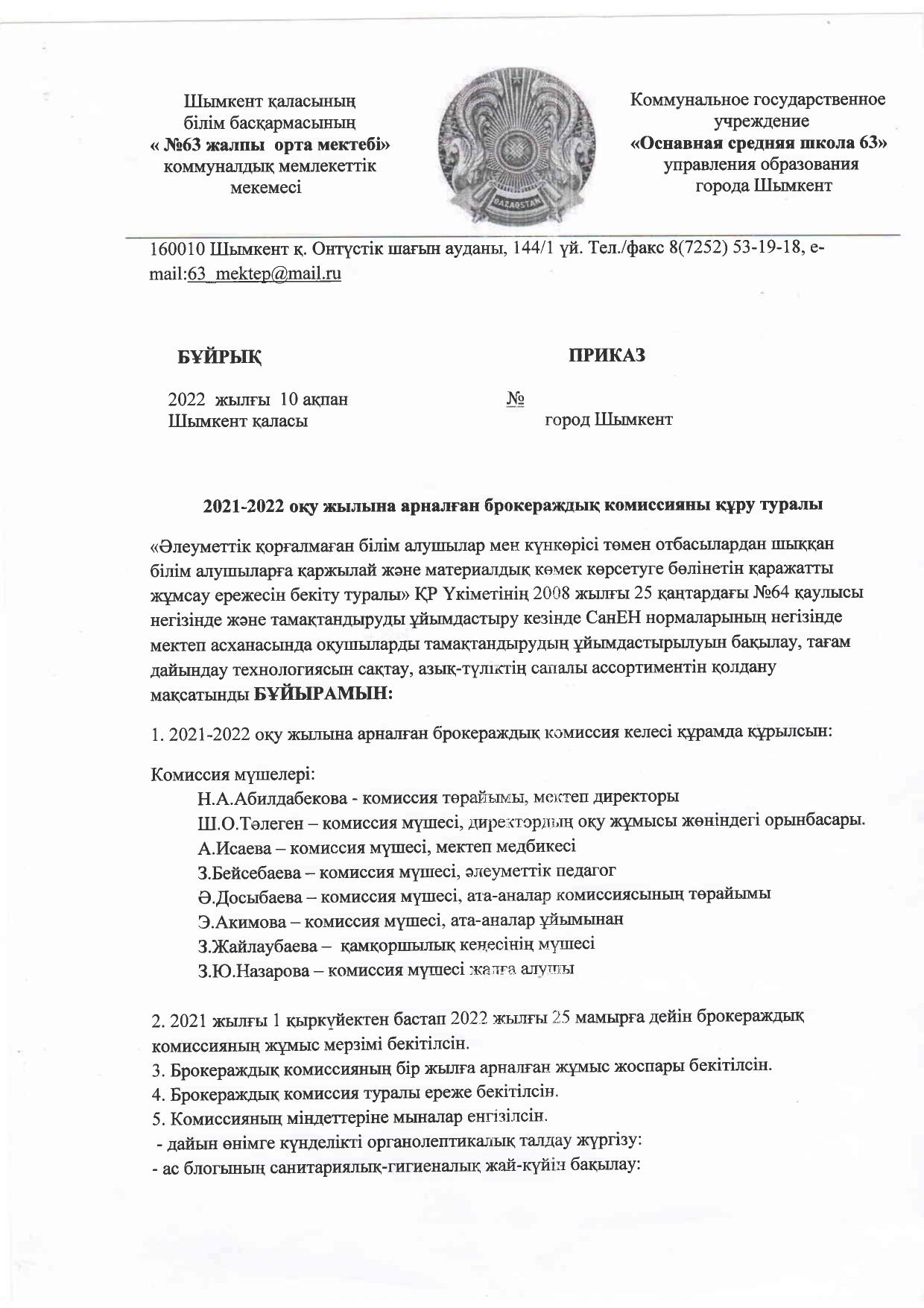 Шымкент қаласының білім басқармасының « №63 жалпы орта мектебі» коммуналдық мемлекеттік мекемесі

QAZAQSTAN

Коммунальное государственное учреждение «Оснавная средняя школа 63» управления образования города Шымкент

160010 Шымкент қ. Онтүстік шағын ауданы, 144/1 үй. Тел./факс 8(7252) 53-19-18, e-mail:63_mektep@mail.ru

БҰЙРЫҚ

ПРИКАЗ

2022 жылғы 10 ақпан
Шымкент қаласы

№
город Шымкент

2021-2022 оқу жылына арналған брокераждық комиссияны құру туралы

«Әлеуметтік қорғалмаған білім алушылар мен күнкөрісі төмен отбасылардан шыққан білім алушыларға қаржылай және материалдық көмек көрсетуге бөлінетін қаражатты жұмсау ережесін бекіту туралы» ҚР Үкіметінің 2008 жылғы 25 қаңтардағы №64 қаулысы негізінде және тамақтандыруды ұйымдастыру кезінде СанЕН нормаларының негізінде мектеп асханасында оқушыларды тамақтандырудың ұйымдастырылуын бақылау, тағам дайындау технологиясын сақтау, азық-түліктің сапалы ассортиментін қолдану мақсатынды БҰЙЫРАМЫН:

1. 2021-2022 оқу жылына арналған брокераждық комиссия келесі құрамда құрылсын:

Комиссия мүшелері:
Н.А.Абилдабекова - комиссия төрайымы, мектеп директоры
Ш.О.Төлеген – комиссия мүшесі, директордың оқу жұмысы жөніндегі орынбасары.
А.Исаева – комиссия мүшесі, мектеп медбикесі
З.Бейсебаева – комиссия мүшесі, әлеуметтік педагог
Ә.Досыбаева – комиссия мүшесі, ата-аналар комиссиясының төрайымы
Э.Акимова – комиссия мүшесі, ата-аналар ұйымынан
З.Жайлаубаева – қамқоршылық кеңесінің мүшесі
З.Ю.Назарова – комиссия мүшесі жалға алушы

2. 2021 жылғы 1 қыркүйектен бастап 2022 жылғы 25 мамырға дейін брокераждық комиссияның жұмыс мерзімі бекітілсін.
3. Брокераждық комиссияның бір жылға арналған жұмыс жоспары бекітілсін.
4. Брокераждық комиссия туралы ереже бекітілсін.
5. Комиссияның міндеттеріне мыналар енгізілсін.
- дайын өнімге күнделікті органолептикалық талдау жүргізу:
- ас блогының санитариялық-гигиеналық жай-күйін бақылау: